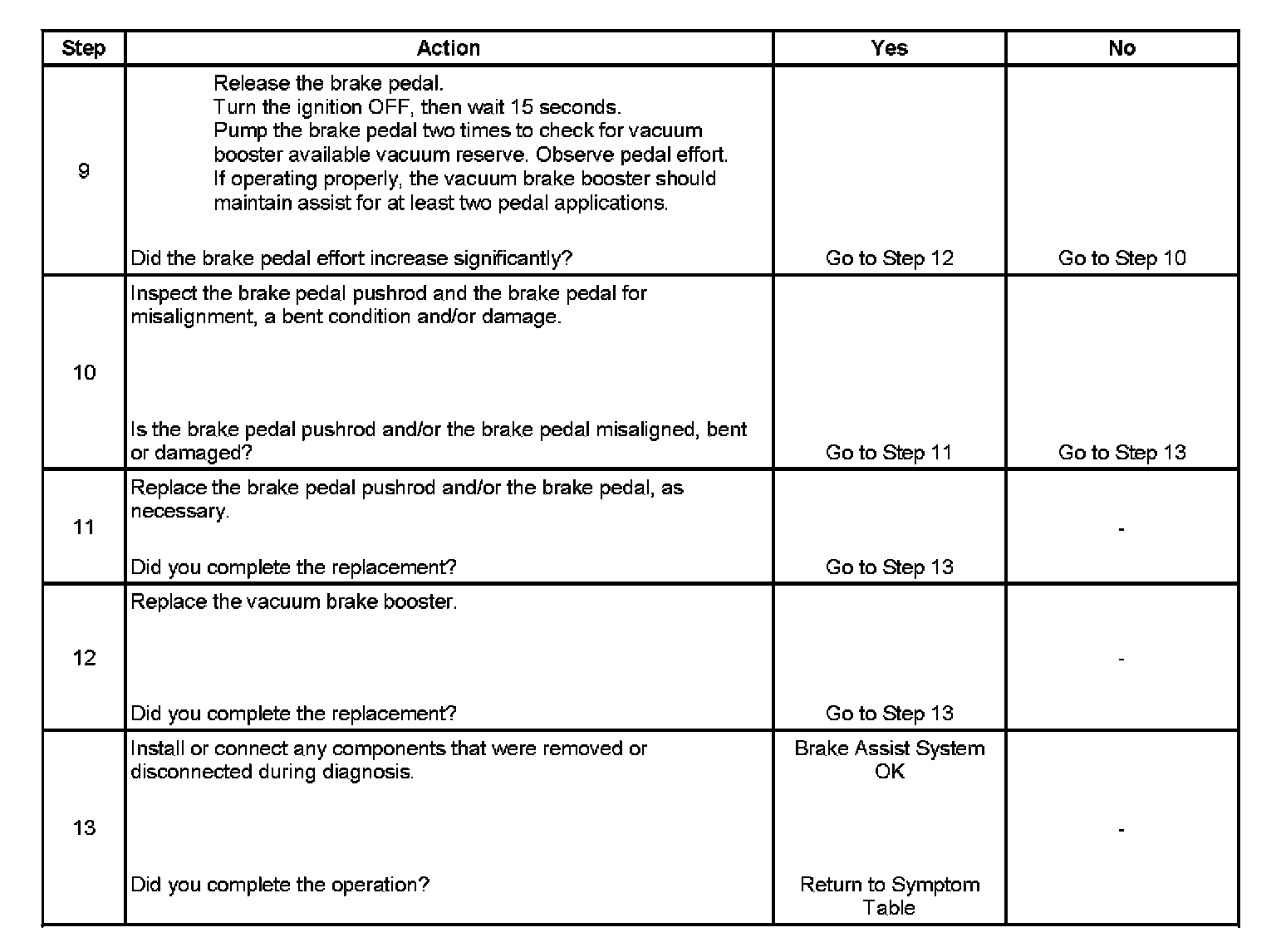 | Step | Action | Yes | No |
|---|---|---|---|
| 9 | Release the brake pedal. Turn the ignition OFF, then wait 15 seconds. Pump the brake pedal two times to check for vacuum booster available vacuum reserve. Observe pedal effort. If operating properly, the vacuum brake booster should maintain assist for at least two pedal applications. Did the brake pedal effort increase significantly? | Go to Step 12 | Go to Step 10 |
| 10 | Inspect the brake pedal pushrod and the brake pedal for misalignment, a bent condition and/or damage. Is the brake pedal pushrod and/or the brake pedal misaligned, bent or damaged? | Go to Step 11 | Go to Step 13 |
| 11 | Replace the brake pedal pushrod and/or the brake pedal, as necessary. Did you complete the replacement? | Go to Step 13 | - |
| 12 | Replace the vacuum brake booster. Did you complete the replacement? | Go to Step 13 | - |
| 13 | Install or connect any components that were removed or disconnected during diagnosis. Did you complete the operation? | Brake Assist System OK Return to Symptom Table | - |